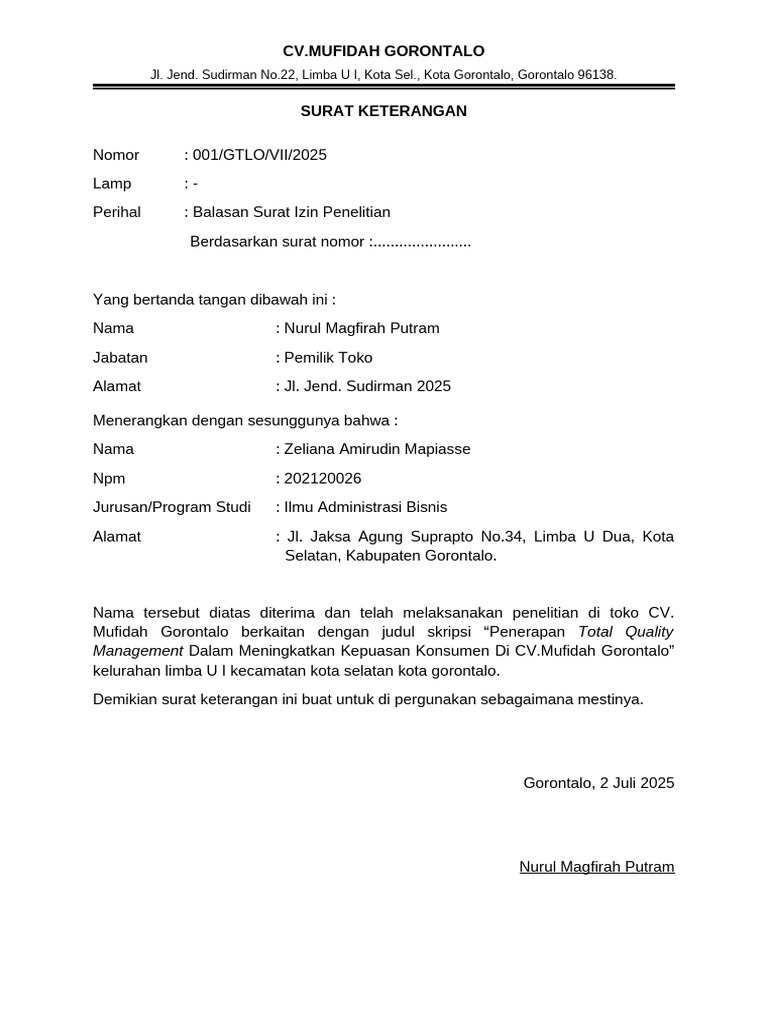 CV.MUFIDAH GORONTALO

Jl. Jend. Sudirman No.22, Limba U I, Kota Sel., Kota Gorontalo, Gorontalo 96138.

SURAT KETERANGAN

Nomor : 001/GTLO/VII/2025

Lamp : -

Perihal : Balasan Surat Izin Penelitian

Berdasarkan surat nomor :.......................

Yang bertanda tangan dibawah ini :

Nama : Nurul Magfirah Putram

Jabatan : Pemilik Toko

Alamat : Jl. Jend. Sudirman 2025

Menerangkan dengan sesunggunya bahwa :

Nama : Zeliana Amirudin Mapiasse

Npm : 202120026

Jurusan/Program Studi : Ilmu Administrasi Bisnis

Alamat : Jl. Jaksa Agung Suprapto No.34, Limba U Dua, Kota Selatan, Kabupaten Gorontalo.

Nama tersebut diatas diterima dan telah melaksanakan penelitian di toko CV. Mufidah Gorontalo berkaitan dengan judul skripsi “Penerapan Total Quality Management Dalam Meningkatkan Kepuasan Konsumen Di CV.Mufidah Gorontalo” kelurahan limba U I kecamatan kota selatan kota gorontalo.

Demikian surat keterangan ini buat untuk di pergunakan sebagaimana mestinya.

Gorontalo, 2 Juli 2025

Nurul Magfirah Putram